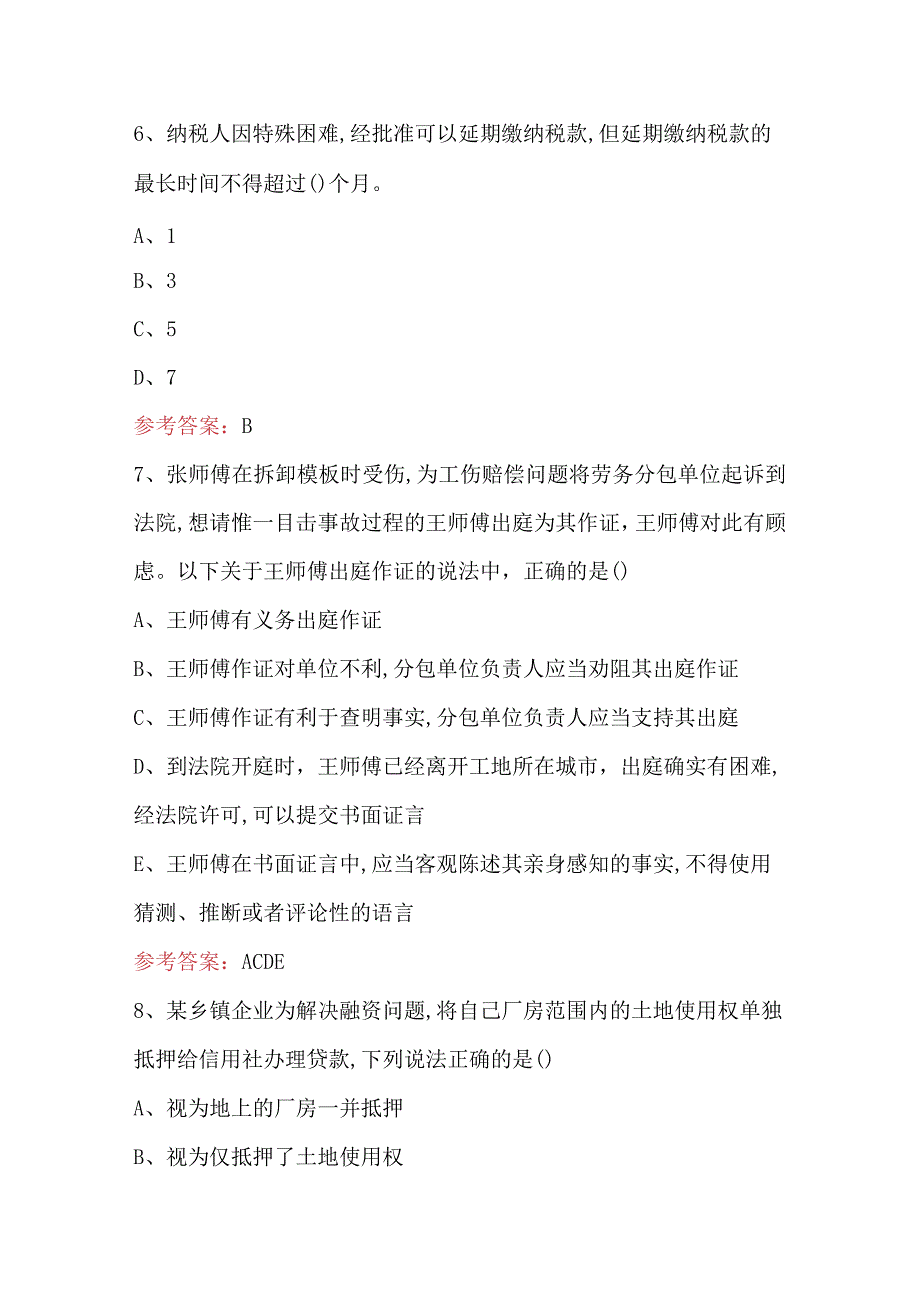 6、纳税人因特殊困难,经批准可以延期缴纳税款,但延期缴纳税款的最长时间不得超过()个月。

A、1

B、3

C、5

D、7

参考答案：B

7、张师傅在拆卸模板时受伤,为工伤赔偿问题将劳务分包单位起诉到法院,想请惟一目击事故过程的王师傅出庭为其作证，王师傅对此有顾虑。以下关于王师傅出庭作证的说法中，正确的是()

A、王师傅有义务出庭作证

B、王师傅作证对单位不利,分包单位负责人应当劝阻其出庭作证

C、王师傅作证有利于查明事实,分包单位负责人应当支持其出庭

D、到法院开庭时，王师傅已经离开工地所在城市，出庭确实有困难,经法院许可,可以提交书面证言

E、王师傅在书面证言中,应当客观陈述其亲身感知的事实,不得使用猜测、推断或者评论性的语言

参考答案：ACDE

8、某乡镇企业为解决融资问题,将自己厂房范围内的土地使用权单独抵押给信用社办理贷款,下列说法正确的是()

A、视为地上的厂房一并抵押

B、视为仅抵押了土地使用权